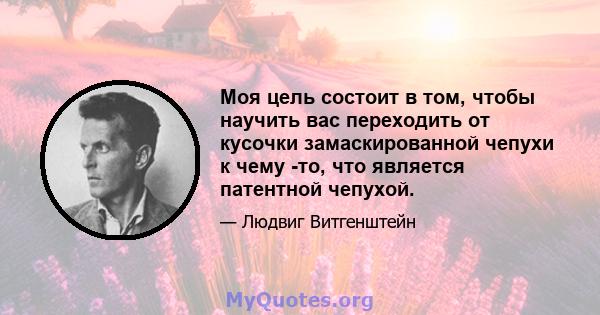 Моя цель состоит в том, чтобы научить вас переходить от кусочки замаскированной чепухи к чему -то, что является патентной чепухой.

— Людвиг Витгенштейн

MyQuotes.org